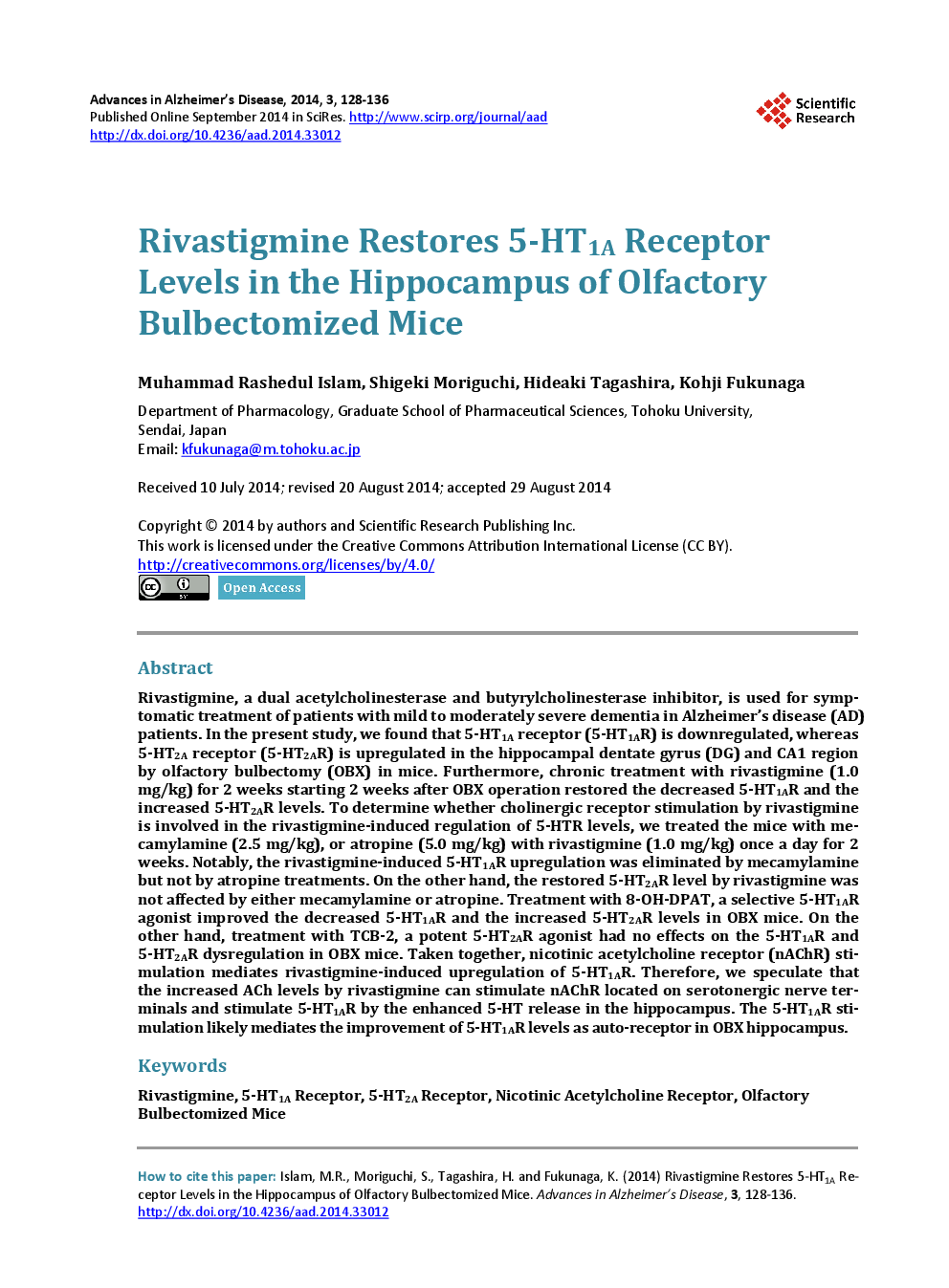 Advances in Alzheimer's Disease, 2014, 3, 128-136
Published Online September 2014 in SciRes. http://www.scirp.org/journal/aad
http://dx.doi.org/10.4236/aad.2014.33012

Scientific Research

Rivastigmine Restores 5-HT$_{1A}$ Receptor Levels in the Hippocampus of Olfactory Bulbectomized Mice

Muhammad Rashedul Islam, Shigeki Moriguchi, Hideaki Tagashira, Kohji Fukunaga

Department of Pharmacology, Graduate School of Pharmaceutical Sciences, Tohoku University, Sendai, Japan
Email: kfukunaga@m.tohoku.ac.jp

Received 10 July 2014; revised 20 August 2014; accepted 29 August 2014

Copyright © 2014 by authors and Scientific Research Publishing Inc.
This work is licensed under the Creative Commons Attribution International License (CC BY).
http://creativecommons.org/licenses/by/4.0/
Open Access

Abstract

Rivastigmine, a dual acetylcholinesterase and butyrylcholinesterase inhibitor, is used for symptomatic treatment of patients with mild to moderately severe dementia in Alzheimer's disease (AD) patients. In the present study, we found that 5-HT$_{1A}$ receptor (5-HT$_{1A}$R) is downregulated, whereas 5-HT$_{2A}$ receptor (5-HT$_{2A}$R) is upregulated in the hippocampal dentate gyrus (DG) and CA1 region by olfactory bulbectomy (OBX) in mice. Furthermore, chronic treatment with rivastigmine (1.0 mg/kg) for 2 weeks starting 2 weeks after OBX operation restored the decreased 5-HT$_{1A}$R and the increased 5-HT$_{2A}$R levels. To determine whether cholinergic receptor stimulation by rivastigmine is involved in the rivastigmine-induced regulation of 5-HTR levels, we treated the mice with mecamylamine (2.5 mg/kg), or atropine (5.0 mg/kg) with rivastigmine (1.0 mg/kg) once a day for 2 weeks. Notably, the rivastigmine-induced 5-HT$_{1A}$R upregulation was eliminated by mecamylamine but not by atropine treatments. On the other hand, the restored 5-HT$_{2A}$R level by rivastigmine was not affected by either mecamylamine or atropine. Treatment with 8-OH-DPAT, a selective 5-HT$_{1A}$R agonist improved the decreased 5-HT$_{1A}$R and the increased 5-HT$_{2A}$R levels in OBX mice. On the other hand, treatment with TCB-2, a potent 5-HT$_{2A}$R agonist had no effects on the 5-HT$_{1A}$R and 5-HT$_{2A}$R dysregulation in OBX mice. Taken together, nicotinic acetylcholine receptor (nAChR) stimulation mediates rivastigmine-induced upregulation of 5-HT$_{1A}$R. Therefore, we speculate that the increased ACh levels by rivastigmine can stimulate nAChR located on serotonergic nerve terminals and stimulate 5-HT$_{1A}$R by the enhanced 5-HT release in the hippocampus. The 5-HT$_{1A}$R stimulation likely mediates the improvement of 5-HT$_{1A}$R levels as auto-receptor in OBX hippocampus.

Keywords

Rivastigmine, 5-HT$_{1A}$ Receptor, 5-HT$_{2A}$ Receptor, Nicotinic Acetylcholine Receptor, Olfactory Bulbectomized Mice

How to cite this paper: Islam, M.R., Moriguchi, S., Tagashira, H. and Fukunaga, K. (2014) Rivastigmine Restores 5-HT$_{1A}$ Receptor Levels in the Hippocampus of Olfactory Bulbectomized Mice. Advances in Alzheimer's Disease, 3, 128-136.
http://dx.doi.org/10.4236/aad.2014.33012